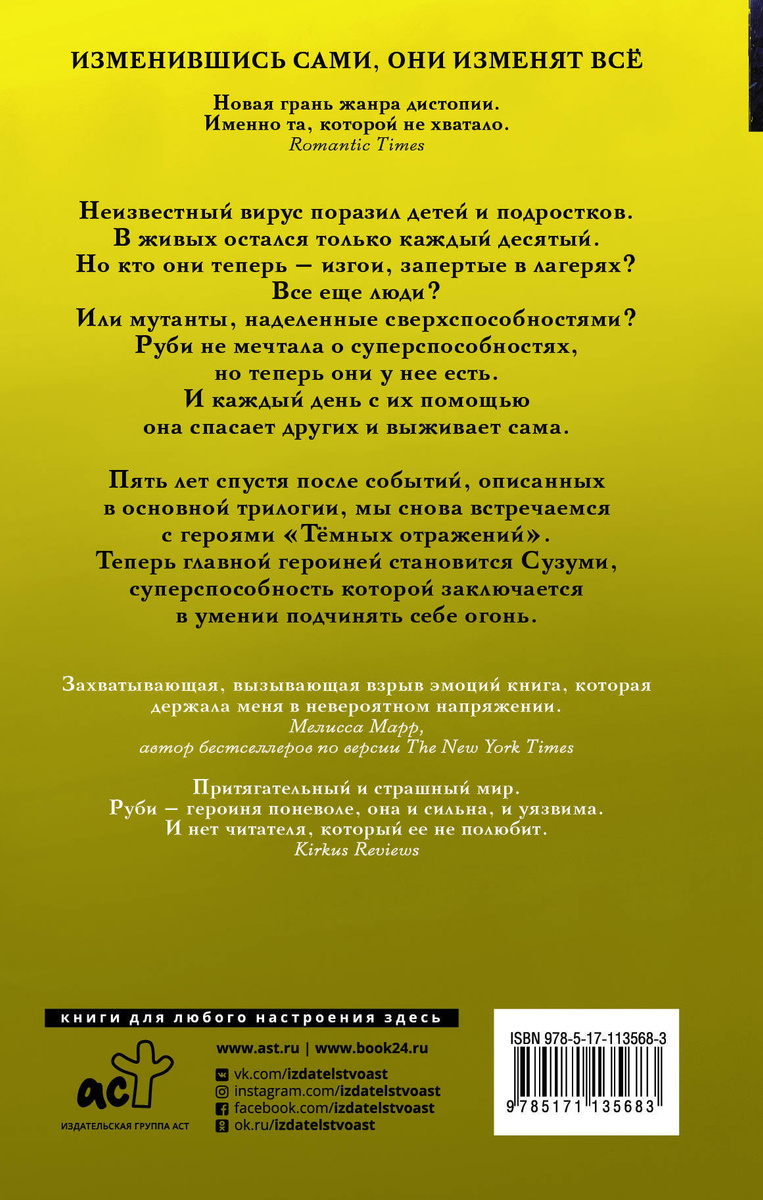 ИЗМЕНИВШИСЬ САМИ, ОНИ ИЗМЕНЯТ ВСЁ

Новая грань жанра дистопии.
Именно та, которой не хватало.
Romantic Times

Неизвестный вирус поразил детей и подростков.
В живых остался только каждый десятый.
Но кто они теперь — изгои, запертые в лагерях?
Все еще люди?
Или мутанты, наделенные сверхспособностями?
Руби не мечтала о суперспособностях,
но теперь они у нее есть.
И каждый день с их помощью
она спасает других и выживает сама.

Пять лет спустя после событий, описанных
в основной трилогии, мы снова встречаемся
с героями «Тёмных отражений».
Теперь главной героиней становится Сузуми,
суперспособность которой заключается
в умении подчинять себе огонь.

Захватывающая, вызывающая взрыв эмоций книга, которая
держала меня в невероятном напряжении.
Мелисса Марр,
автор бестселлеров по версии The New York Times

Притягательный и страшный мир.
Руби — героиня поневоле, она и сильна, и уязвима.
И нет читателя, который ее не полюбит.
Kirkus Reviews

книги для любого настроения здесь

аст
ИЗДАТЕЛЬСКАЯ ГРУППА АСТ

www.ast.ru | www.book24.ru
vk.com/izdatelstvoast
instagram.com/izdatelstvoast
facebook.com/izdatelstvoast
ok.ru/izdatelstvoast

ISBN 978-5-17-113568-3
9 785171 135683